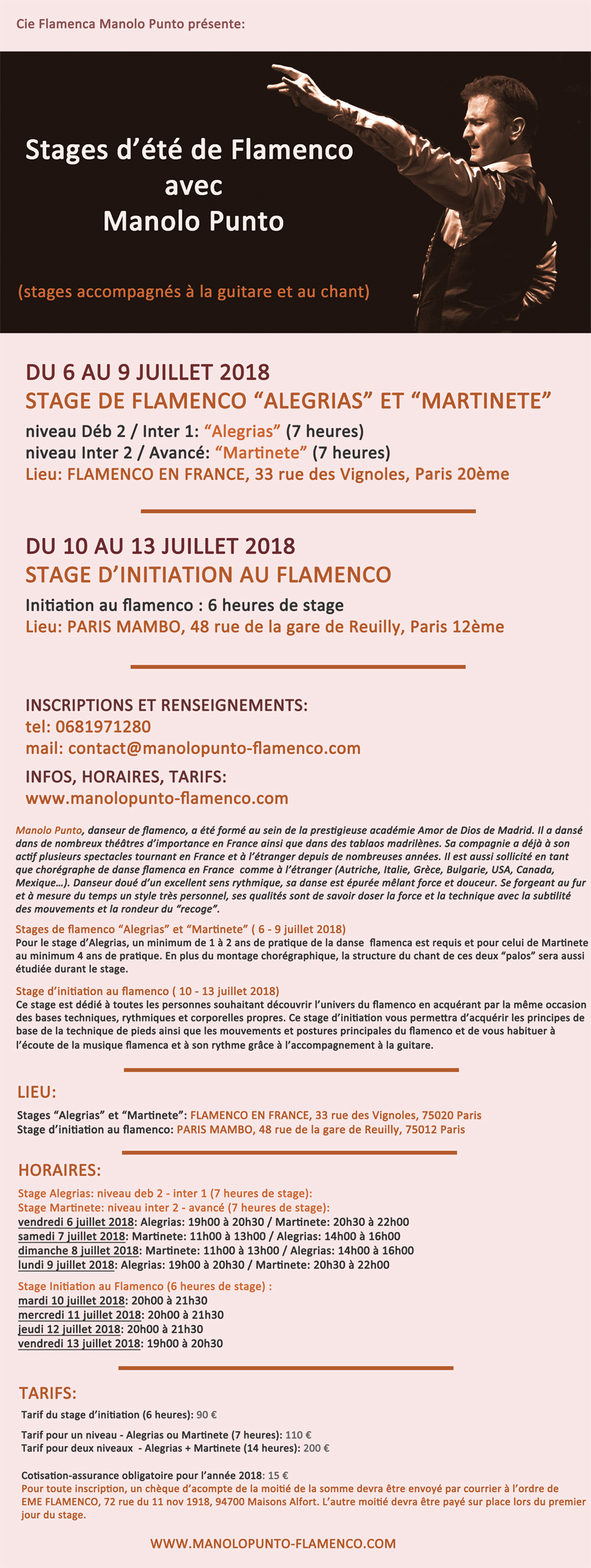 Cie Flamenca Manolo Punto présente:

Stages d'été de Flamenco avec Manolo Punto

(stages accompagnés à la guitare et au chant)

DU 6 AU 9 JUILLET 2018
STAGE DE FLAMENCO "ALEGRIAS" ET "MARTINETE"
niveau Déb 2 / Inter 1: "Alegrias" (7 heures)
niveau Inter 2 / Avancé: "Martinete" (7 heures)
Lieu: FLAMENCO EN FRANCE, 33 rue des Vignoles, Paris 20ème

DU 10 AU 13 JUILLET 2018
STAGE D'INITIATION AU FLAMENCO
Initiation au flamenco : 6 heures de stage
Lieu: PARIS MAMBO, 48 rue de la gare de Reuilly, Paris 12ème

INSCRIPTIONS ET RENSEIGNEMENTS:
tel: 0681971280
mail: contact@manolopunto-flamenco.com

INFOS, HORAIRES, TARIFS:
www.manolopunto-flamenco.com

Manolo Punto, danseur de flamenco, a été formé au sein de la prestigieuse académie Amor de Dios de Madrid. Il a dansé dans de nombreux théâtres d'importance en France ainsi que dans des tablaos madrilènes. Sa compagnie a déjà à son actif plusieurs spectacles tournant en France et à l'étranger depuis de nombreuses années. Il est aussi sollicité en tant que chorégraphe de danse flamenca en France comme à l'étranger (Autriche, Italie, Grèce, Bulgarie, USA, Canada, Mexique...). Danseur doué d'un excellent sens rythmique, sa danse est épurée mêlant force et douceur. Se forgeant au fur et à mesure du temps un style très personnel, ses qualités sont de savoir doser la force et la technique avec la subtilité des mouvements et la rondeur du "recoge".

Stages de flamenco "Alegrias" et "Martinete" ( 6 - 9 juillet 2018)
Pour le stage d'Alegrias, un minimum de 1 à 2 ans de pratique de la danse flamenca est requis et pour celui de Martinete au minimum 4 ans de pratique. En plus du montage chorégraphique, la structure du chant de ces deux "palos" sera aussi étudiée durant le stage.

Stage d'initiation au flamenco ( 10 - 13 juillet 2018)
Ce stage est dédié à toutes les personnes souhaitant découvrir l'univers du flamenco en acquérant par la même occasion des bases techniques, rythmiques et corporelles propres. Ce stage d'initiation vous permettra d'acquérir les principes de base de la technique de pieds ainsi que les mouvements et postures principales du flamenco et de vous habituer à l'écoute de la musique flamenca et à son rythme grâce à l'accompagnement à la guitare.

LIEU:
Stages "Alegrias" et "Martinete": FLAMENCO EN FRANCE, 33 rue des Vignoles, 75020 Paris
Stage d'initiation au flamenco: PARIS MAMBO, 48 rue de la gare de Reuilly, 75012 Paris

HORAIRES:
Stage Alegrias: niveau deb 2 - inter 1 (7 heures de stage):
Stage Martinete: niveau inter 2 - avancé (7 heures de stage):
vendredi 6 juillet 2018: Alegrias: 19h00 à 20h30 / Martinete: 20h30 à 22h00
samedi 7 juillet 2018: Martinete: 11h00 à 13h00 / Alegrias: 14h00 à 16h00
dimanche 8 juillet 2018: Martinete: 11h00 à 13h00 / Alegrias: 14h00 à 16h00
lundi 9 juillet 2018: Alegrias: 19h00 à 20h30 / Martinete: 20h30 à 22h00

Stage Initiation au Flamenco (6 heures de stage) :
mardi 10 juillet 2018: 20h00 à 21h30
mercredi 11 juillet 2018: 20h00 à 21h30
jeudi 12 juillet 2018: 20h00 à 21h30
vendredi 13 juillet 2018: 19h00 à 20h30

TARIFS:
Tarif du stage d'initiation (6 heures): 90 €

Tarif pour un niveau - Alegrias ou Martinete (7 heures): 110 €
Tarif pour deux niveaux - Alegrias + Martinete (14 heures): 200 €

Cotisation-assurance obligatoire pour l'année 2018: 15 €
Pour toute inscription, un chèque d'acompte de la moitié de la somme devra être envoyé par courrier à l'ordre de EME FLAMENCO, 72 rue du 11 nov 1918, 94700 Maisons Alfort. L'autre moitié devra être payé sur place lors du premier jour du stage.

WWW.MANOLOPUNTO-FLAMENCO.COM